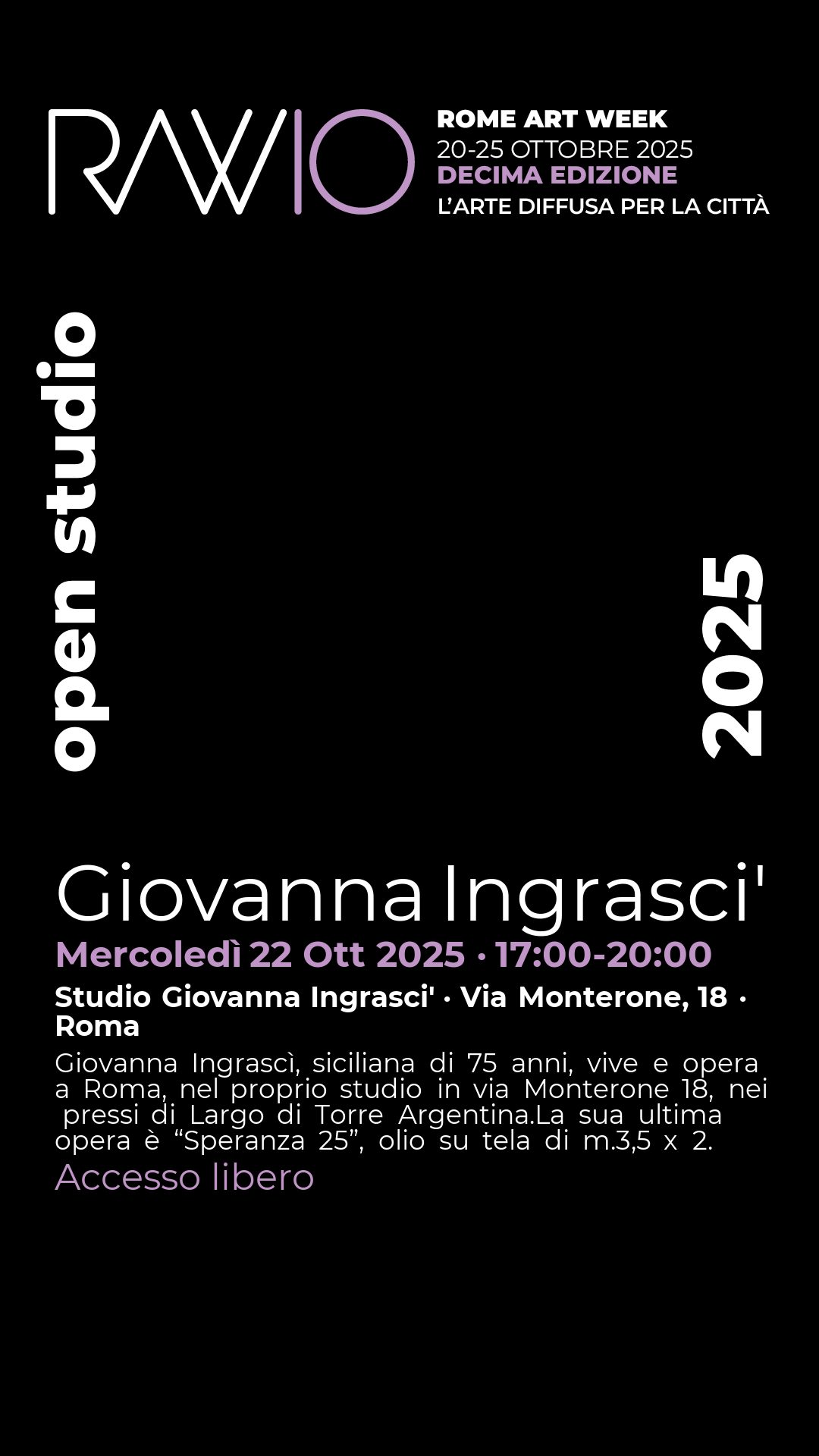 RAW10

ROME ART WEEK
20-25 OTTOBRE 2025
DECIMA EDIZIONE
L'ARTE DIFFUSA PER LA CITTÀ

open studio

2025

Giovanna Ingrasci'

Mercoledì 22 Ott 2025 · 17:00-20:00

Studio Giovanna Ingrasci' · Via Monterone, 18 · Roma

Giovanna Ingrascì, siciliana di 75 anni, vive e opera a Roma, nel proprio studio in via Monterone 18, nei pressi di Largo di Torre Argentina.La sua ultima opera è "Speranza 25", olio su tela di m.3,5 x 2.

Accesso libero